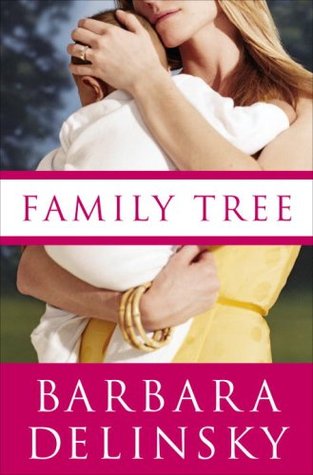 FAMILY TREE

BARBARA
DELINSKY